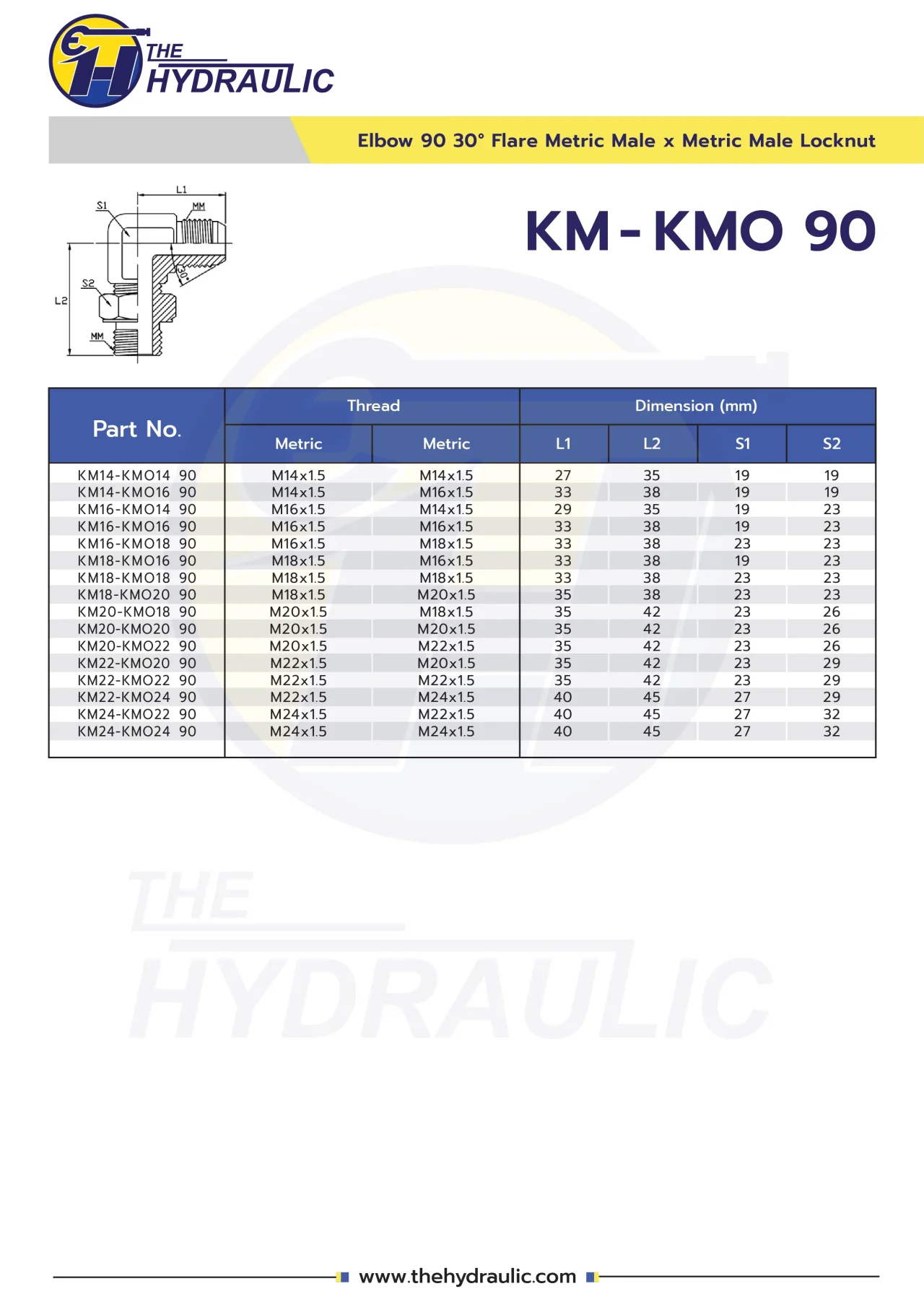 THE HYDRAULIC

Elbow 90 30° Flare Metric Male x Metric Male Locknut

L1
S1
MM
30°
S2
L2
MM

KM-KMO 90

| Part No. | Thread | | Dimension (mm) | | | |
|---|---|---|---|---|---|---|
| | Metric | Metric | L1 | L2 | S1 | S2 |
| KM14-KMO14 90 | M14x1.5 | M14x1.5 | 27 | 35 | 19 | 19 |
| KM14-KMO16 90 | M14x1.5 | M16x1.5 | 33 | 38 | 19 | 19 |
| KM16-KMO14 90 | M16x1.5 | M14x1.5 | 29 | 35 | 19 | 23 |
| KM16-KMO16 90 | M16x1.5 | M16x1.5 | 33 | 38 | 19 | 23 |
| KM16-KMO18 90 | M16x1.5 | M18x1.5 | 33 | 38 | 23 | 23 |
| KM18-KMO16 90 | M18x1.5 | M16x1.5 | 33 | 38 | 19 | 23 |
| KM18-KMO18 90 | M18x1.5 | M18x1.5 | 33 | 38 | 23 | 23 |
| KM18-KMO20 90 | M18x1.5 | M20x1.5 | 35 | 38 | 23 | 23 |
| KM20-KMO18 90 | M20x1.5 | M18x1.5 | 35 | 42 | 23 | 26 |
| KM20-KMO20 90 | M20x1.5 | M20x1.5 | 35 | 42 | 23 | 26 |
| KM20-KMO22 90 | M20x1.5 | M22x1.5 | 35 | 42 | 23 | 26 |
| KM22-KMO20 90 | M22x1.5 | M20x1.5 | 35 | 42 | 23 | 29 |
| KM22-KMO22 90 | M22x1.5 | M22x1.5 | 35 | 42 | 23 | 29 |
| KM22-KMO24 90 | M22x1.5 | M24x1.5 | 40 | 45 | 27 | 29 |
| KM24-KMO22 90 | M24x1.5 | M22x1.5 | 40 | 45 | 27 | 32 |
| KM24-KMO24 90 | M24x1.5 | M24x1.5 | 40 | 45 | 27 | 32 |

THE HYDRAULIC

www.thehydraulic.com